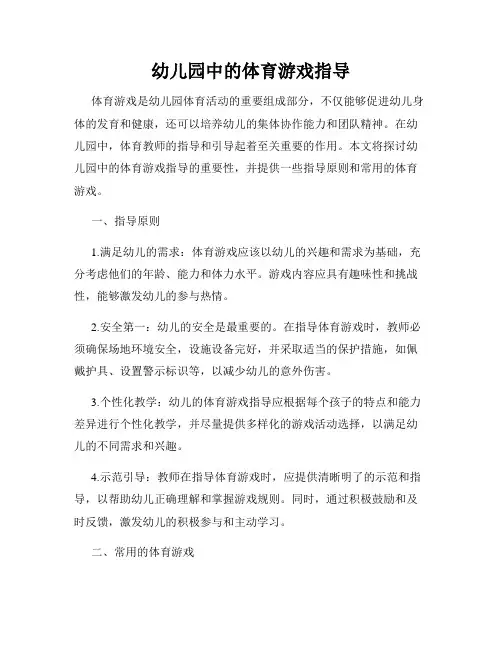 幼儿园中的体育游戏指导

体育游戏是幼儿园体育活动的重要组成部分，不仅能够促进幼儿身体的发育和健康，还可以培养幼儿的集体协作能力和团队精神。在幼儿园中，体育教师的指导和引导起着至关重要的作用。本文将探讨幼儿园中的体育游戏指导的重要性，并提供一些指导原则和常用的体育游戏。

一、指导原则

1.满足幼儿的需求：体育游戏应该以幼儿的兴趣和需求为基础，充分考虑他们的年龄、能力和体力水平。游戏内容应具有趣味性和挑战性，能够激发幼儿的参与热情。

2.安全第一：幼儿的安全是最重要的。在指导体育游戏时，教师必须确保场地环境安全，设施设备完好，并采取适当的保护措施，如佩戴护具、设置警示标识等，以减少幼儿的意外伤害。

3.个性化教学：幼儿的体育游戏指导应根据每个孩子的特点和能力差异进行个性化教学，并尽量提供多样化的游戏活动选择，以满足幼儿的不同需求和兴趣。

4.示范引导：教师在指导体育游戏时，应提供清晰明了的示范和指导，以帮助幼儿正确理解和掌握游戏规则。同时，通过积极鼓励和及时反馈，激发幼儿的积极参与和主动学习。

二、常用的体育游戏